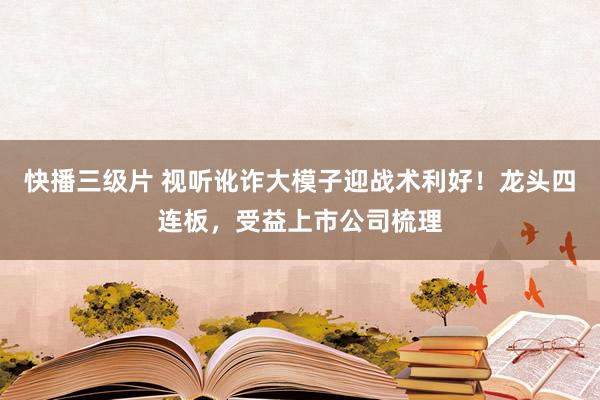 快播三级片 视听讹诈大模子迎战术利好！龙头四连板，受益上市公司梳理